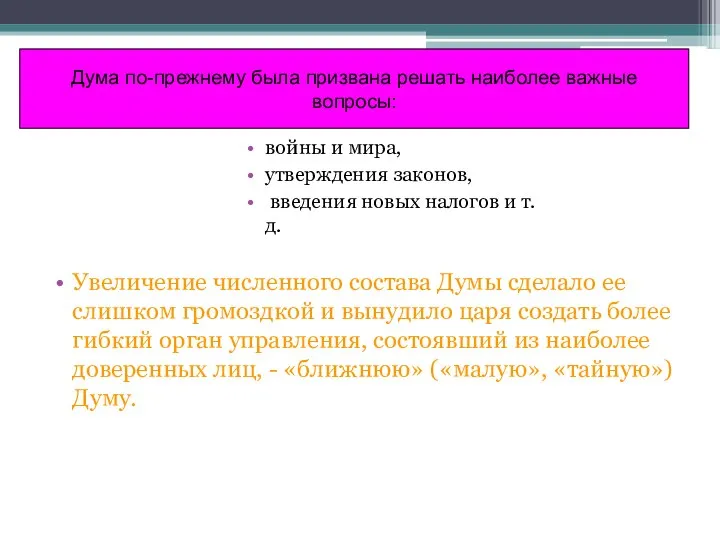 Дума по-прежнему была призвана решать наиболее важные вопросы:

• войны и мира,
• утверждения законов,
• введения новых налогов и т. д.

• Увеличение численного состава Думы сделало ее слишком громоздкой и вынудило царя создать более гибкий орган управления, состоявший из наиболее доверенных лиц, - «ближнюю» («малую», «тайную») Думу.